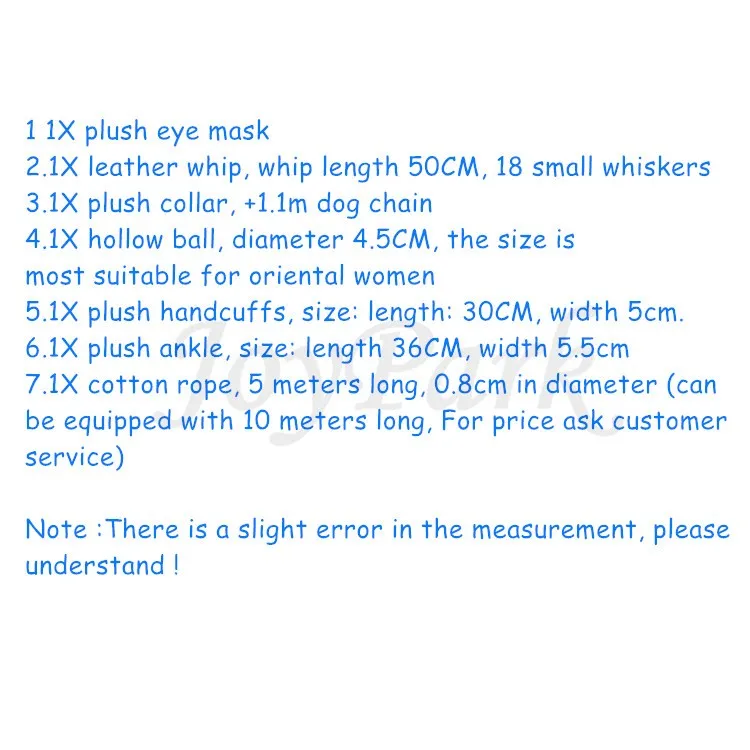 1 1X plush eye mask
2.1X leather whip, whip length 50CM, 18 small whiskers
3.1X plush collar, +1.1m dog chain
4.1X hollow ball, diameter 4.5CM, the size is most suitable for oriental women
5.1X plush handcuffs, size: length: 30CM, width 5cm.
6.1X plush ankle, size: length 36CM, width 5.5cm
7.1X cotton rope, 5 meters long, 0.8cm in diameter (can be equipped with 10 meters long, For price ask customer service)

Note :There is a slight error in the measurement, please understand !

JoyPark